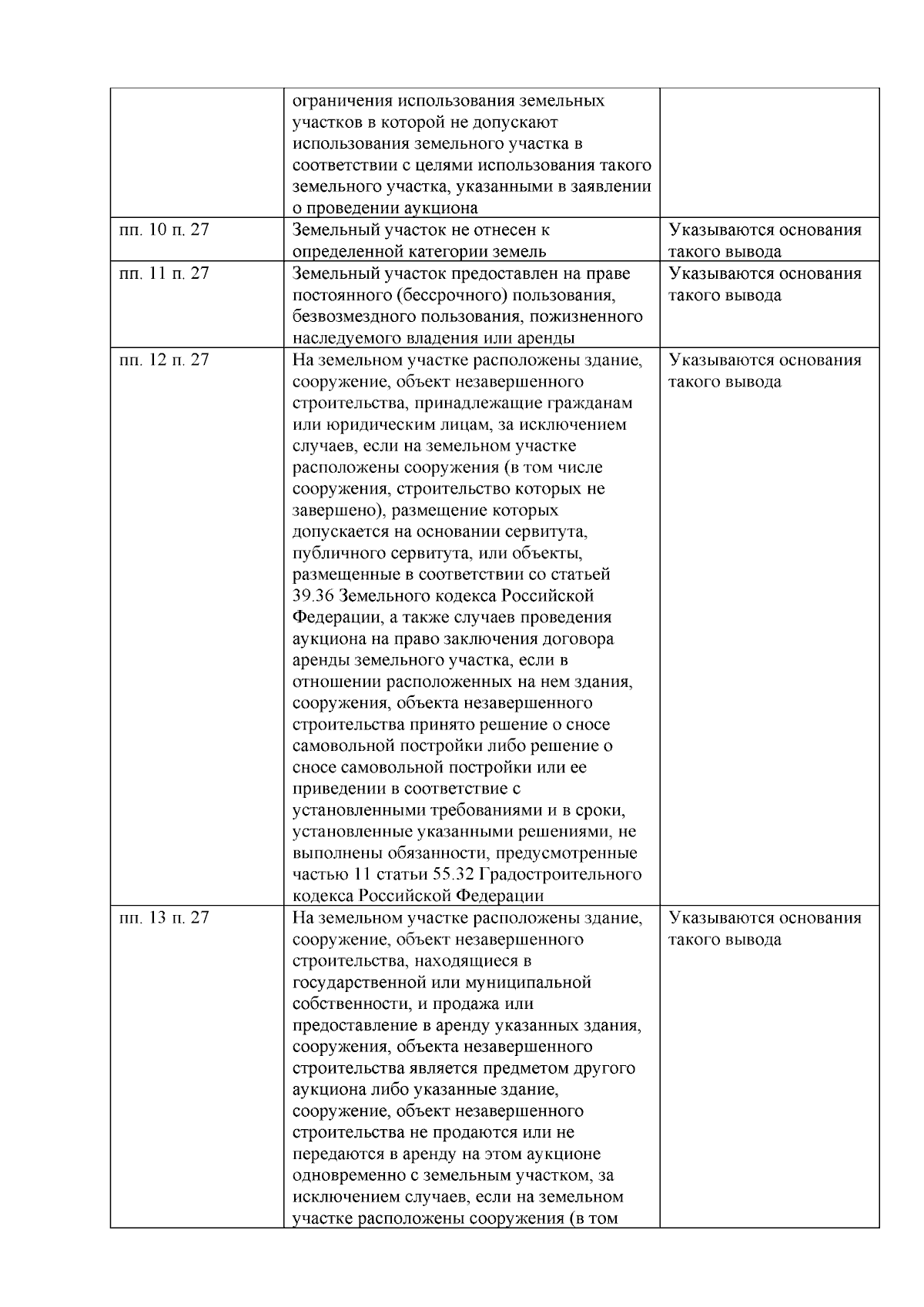 |  |  |  |
|---|---|---|
|  | ограничения использования земельных участков в которой не допускают использования земельного участка в соответствии с целями использования такого земельного участка, указанными в заявлении о проведении аукциона |  |
| пп. 10 п. 27 | Земельный участок не отнесен к определенной категории земель | Указываются основания такого вывода |
| пп. 11 п. 27 | Земельный участок предоставлен на праве постоянного (бессрочного) пользования, безвозмездного пользования, пожизненного наследуемого владения или аренды | Указываются основания такого вывода |
| пп. 12 п. 27 | На земельном участке расположены здание, сооружение, объект незавершенного строительства, принадлежащие гражданам или юридическим лицам, за исключением случаев, если на земельном участке расположены сооружения (в том числе сооружения, строительство которых не завершено), размещение которых допускается на основании сервитута, публичного сервитута, или объекты, размещенные в соответствии со статьей 39.36 Земельного кодекса Российской Федерации, а также случаев проведения аукциона на право заключения договора аренды земельного участка, если в отношении расположенных на нем здания, сооружения, объекта незавершенного строительства принято решение о сносе самовольной постройки либо решение о сносе самовольной постройки или ее приведении в соответствие с установленными требованиями и в сроки, установленные указанными решениями, не выполнены обязанности, предусмотренные частью 11 статьи 55.32 Градостроительного кодекса Российской Федерации | Указываются основания такого вывода |
| пп. 13 п. 27 | На земельном участке расположены здание, сооружение, объект незавершенного строительства, находящиеся в государственной или муниципальной собственности, и продажа или предоставление в аренду указанных здания, сооружения, объекта незавершенного строительства является предметом другого аукциона либо указанные здание, сооружение, объект незавершенного строительства не продаются или не передаются в аренду на этом аукционе одновременно с земельным участком, за исключением случаев, если на земельном участке расположены сооружения (в том | Указываются основания такого вывода |